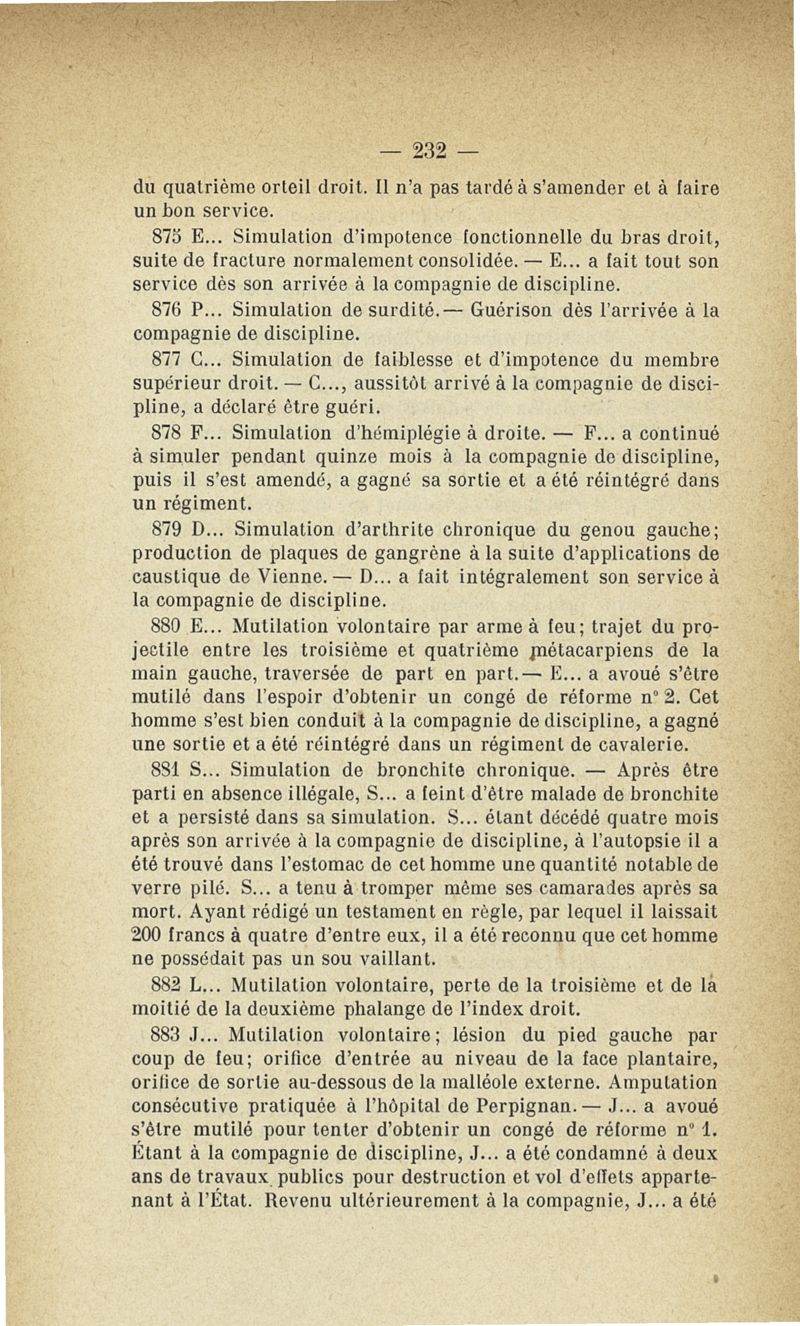 — 232 —

du quatrième orteil droit. Il n'a pas tardé à s'amender et à faire un bon service.

875 E... Simulation d'impotence fonctionnelle du bras droit, suite de fracture normalement consolidée. — E... a fait tout son service dès son arrivée à la compagnie de discipline.

876 P... Simulation de surdité. — Guérison dès l'arrivée à la compagnie de discipline.

877 C... Simulation de faiblesse et d'impotence du membre supérieur droit. — C..., aussitôt arrivé à la compagnie de discipline, a déclaré être guéri.

878 F... Simulation d'hémiplégie à droite. — F... a continué à simuler pendant quinze mois à la compagnie de discipline, puis il s'est amendé, a gagné sa sortie et a été réintégré dans un régiment.

879 D... Simulation d'arthrite chronique du genou gauche; production de plaques de gangrène à la suite d'applications de caustique de Vienne. — D... a fait intégralement son service à la compagnie de discipline.

880 E... Mutilation volontaire par arme à feu; trajet du projectile entre les troisième et quatrième métacarpiens de la main gauche, traversée de part en part. — E... a avoué s'être mutilé dans l'espoir d'obtenir un congé de réforme n° 2. Cet homme s'est bien conduit à la compagnie de discipline, a gagné une sortie et a été réintégré dans un régiment de cavalerie.

881 S... Simulation de bronchite chronique. — Après être parti en absence illégale, S... a feint d'être malade de bronchite et a persisté dans sa simulation. S... étant décédé quatre mois après son arrivée à la compagnie de discipline, à l'autopsie il a été trouvé dans l'estomac de cet homme une quantité notable de verre pilé. S... a tenu à tromper même ses camarades après sa mort. Ayant rédigé un testament en règle, par lequel il laissait 200 francs à quatre d'entre eux, il a été reconnu que cet homme ne possédait pas un sou vaillant.

882 L... Mutilation volontaire, perte de la troisième et de la moitié de la deuxième phalange de l'index droit.

883 J... Mutilation volontaire; lésion du pied gauche par coup de feu; orifice d'entrée au niveau de la face plantaire, orifice de sortie au-dessous de la malléole externe. Amputation consécutive pratiquée à l'hôpital de Perpignan. — J... a avoué s'être mutilé pour tenter d'obtenir un congé de réforme n° 1. Étant à la compagnie de discipline, J... a été condamné à deux ans de travaux publics pour destruction et vol d'effets appartenant à l'État. Revenu ultérieurement à la compagnie, J... a été